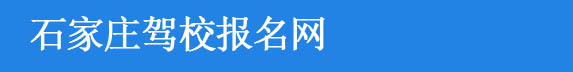 石家庄驾校报名网